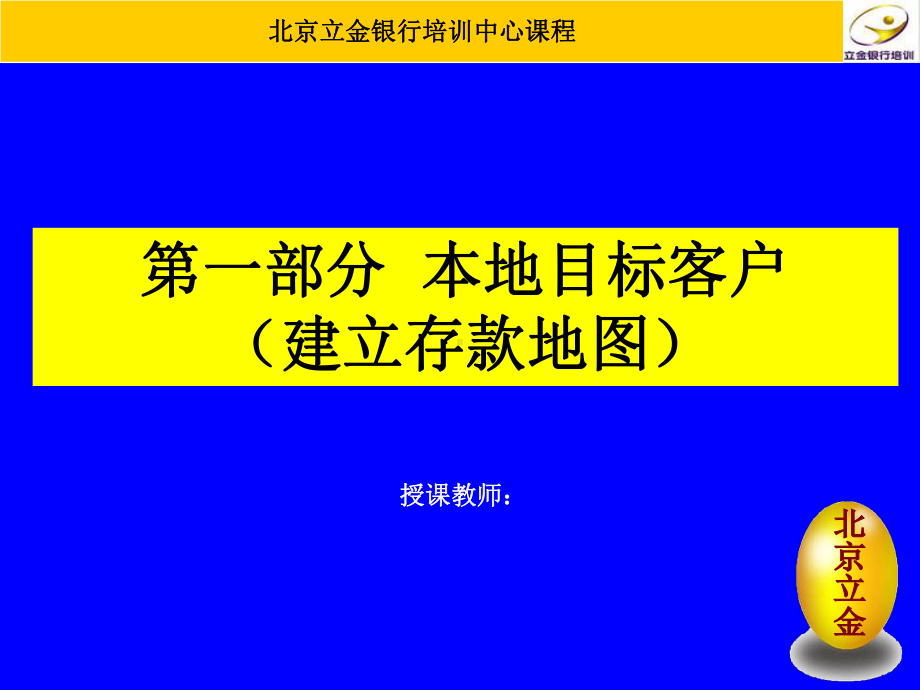 北京立金银行培训中心课程

立金银行培训

第一部分 本地目标客户
（建立存款地图）

授课教师：

北京立金